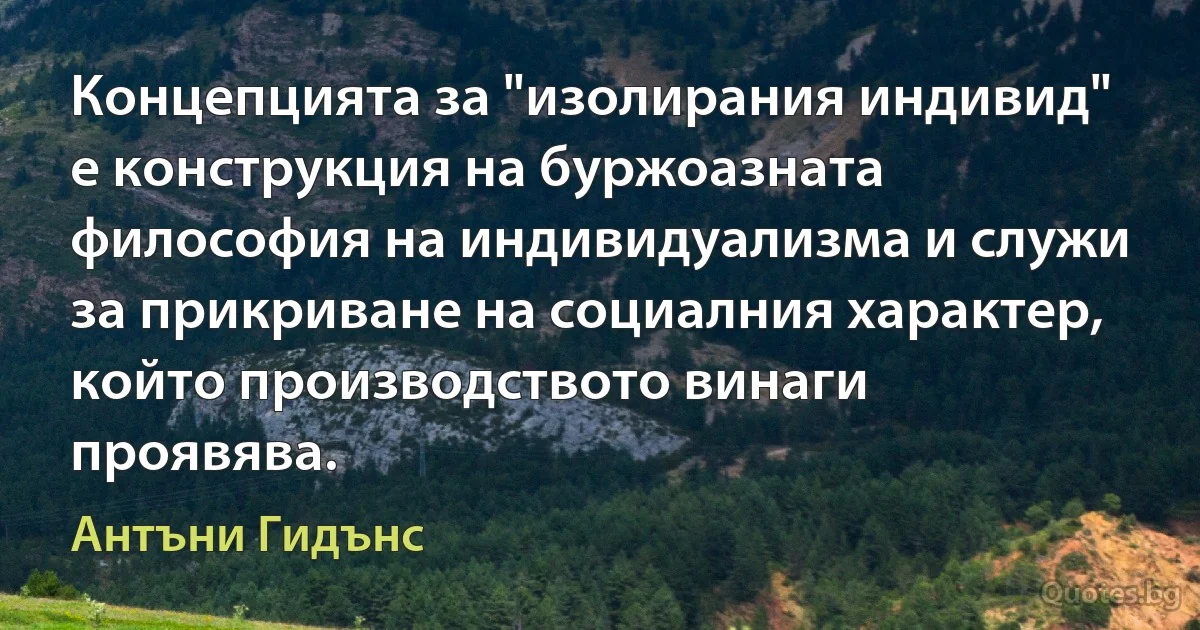 Концепцията за "изолирания индивид" е конструкция на буржоазната философия на индивидуализма и служи за прикриване на социалния характер, който производството винаги проявява.

Антъни Гидънс

Quotes.bg